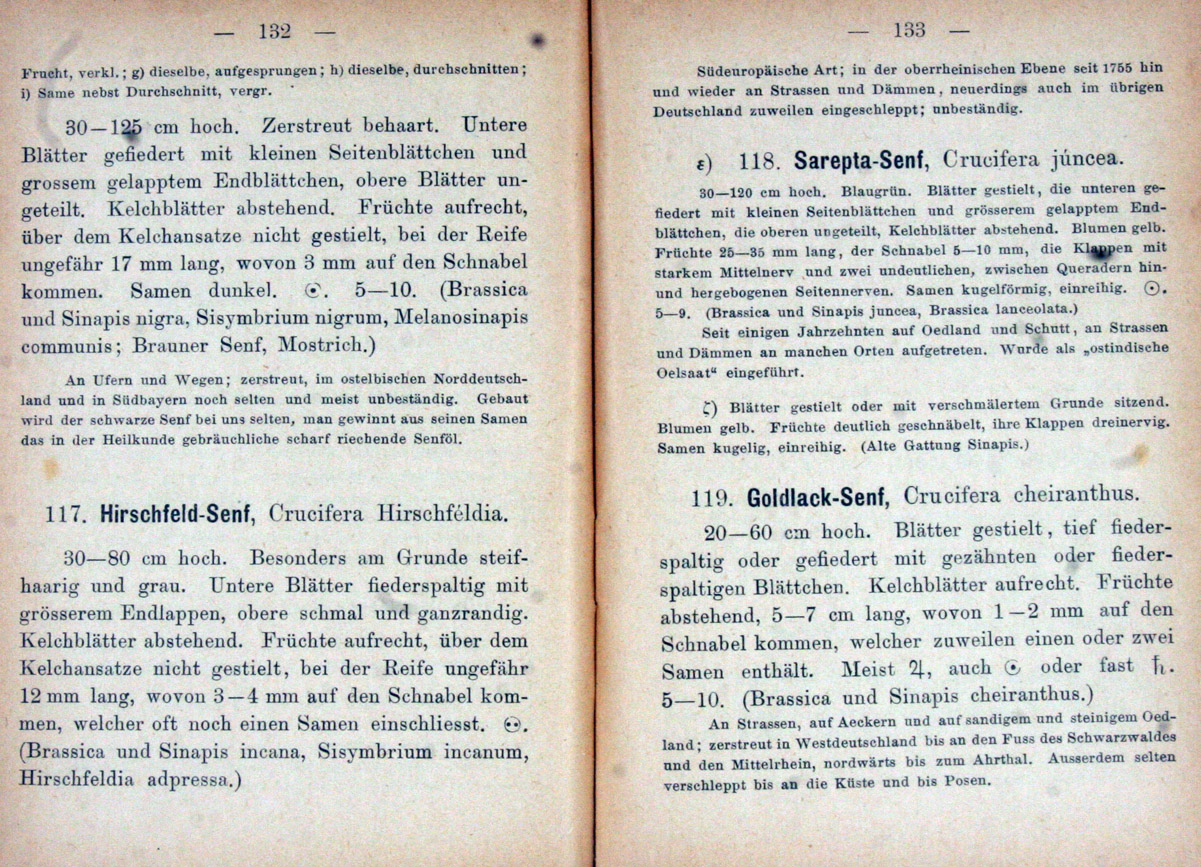 — 132 —

Frucht, verkl.; g) dieselbe, aufgesprungen; h) dieselbe, durchschnitten; i) Same nebst Durchschnitt, vergr.

30—125 cm hoch. Zerstreut behaart. Untere Blätter gefiedert mit kleinen Seitenblättchen und grossem gelapptem Endblättchen, obere Blätter ungeteilt. Kelchblätter abstehend. Früchte aufrecht, über dem Kelchansatze nicht gestielt, bei der Reife ungefähr 17 mm lang, wovon 3 mm auf den Schnabel kommen. Samen dunkel. ☉. 5—10. (Brassica und Sinapis nigra, Sisymbrium nigrum, Melanosinapis communis; Brauner Senf, Mostrich.)

An Ufern und Wegen; zerstreut, im ostelbischen Norddeutschland und in Südbayern noch selten und meist unbeständig. Gebaut wird der schwarze Senf bei uns selten, man gewinnt aus seinen Samen das in der Heilkunde gebräuchliche scharf riechende Senföl.

117. Hirschfeld-Senf, Crucifera Hirschféldia.

30—80 cm hoch. Besonders am Grunde steifhaarig und grau. Untere Blätter fiederspaltig mit grösserem Endlappen, obere schmal und ganzrandig. Kelchblätter abstehend. Früchte aufrecht, über dem Kelchansatze nicht gestielt, bei der Reife ungefähr 12 mm lang, wovon 3—4 mm auf den Schnabel kommen, welcher oft noch einen Samen einschliesst. ⚇. (Brassica und Sinapis incana, Sisymbrium incanum, Hirschfeldia adpressa.)

— 133 —

Südeuropäische Art; in der oberrheinischen Ebene seit 1755 hin und wieder an Strassen und Dämmen, neuerdings auch im übrigen Deutschland zuweilen eingeschleppt; unbeständig.

ε) 118. Sarepta-Senf, Crucifera júncea.

30—120 cm hoch. Blaugrün. Blätter gestielt, die unteren gefiedert mit kleinen Seitenblättchen und grösserem gelapptem Endblättchen, die oberen ungeteilt, Kelchblätter abstehend. Blumen gelb. Früchte 25—35 mm lang, der Schnabel 5—10 mm, die Klappen mit starkem Mittelnerv und zwei undeutlichen, zwischen Queradern hin- und hergebogenen Seitennerven. Samen kugelförmig, einreihig. ☉. 5—9. (Brassica und Sinapis juncea, Brassica lanceolata.)

Seit einigen Jahrzehnten auf Oedland und Schutt, an Strassen und Dämmen an manchen Orten aufgetreten. Wurde als „ostindische Oelsaat“ eingeführt.

ζ) Blätter gestielt oder mit verschmälertem Grunde sitzend. Blumen gelb. Früchte deutlich geschnäbelt, ihre Klappen dreinervig. Samen kugelig, einreihig. (Alte Gattung Sinapis.)

119. Goldlack-Senf, Crucifera cheiranthus.

20—60 cm hoch. Blätter gestielt, tief fiederspaltig oder gefiedert mit gezähnten oder fiederspaltigen Blättchen. Kelchblätter aufrecht. Früchte abstehend, 5—7 cm lang, wovon 1—2 mm auf den Schnabel kommen, welcher zuweilen einen oder zwei Samen enthält. Meist ♃, auch ☉ oder fast ♄. 5—10. (Brassica und Sinapis cheiranthus.)

An Strassen, auf Aeckern und auf sandigem und steinigem Oedland; zerstreut in Westdeutschland bis an den Fuss des Schwarzwaldes und den Mittelrhein, nordwärts bis zum Ahrthal. Ausserdem selten verschleppt bis an die Küste und bis Posen.